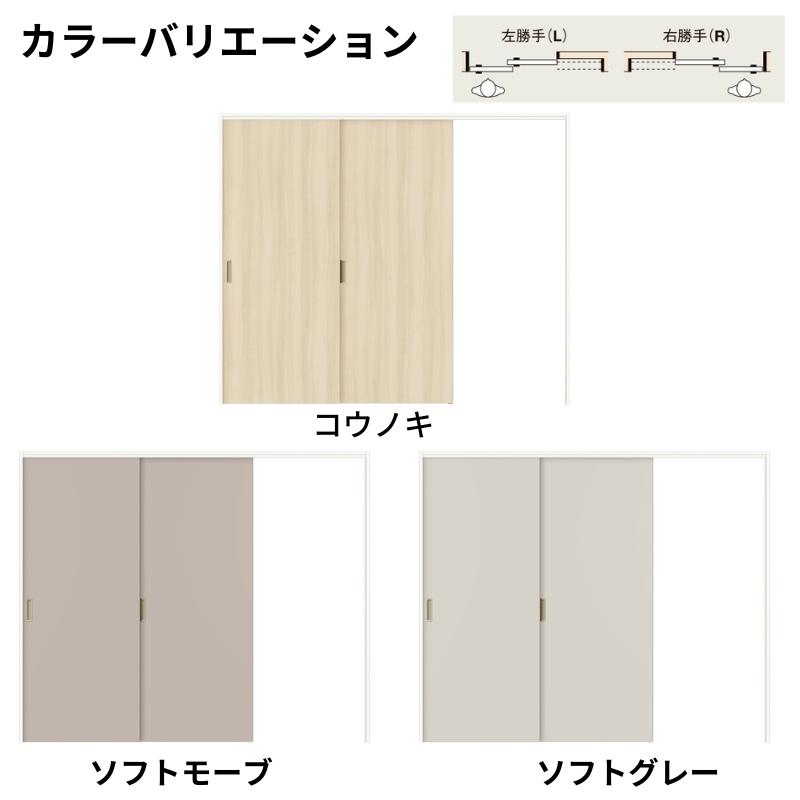 カラーバリエーション

左勝手(L)

右勝手(R)

コウノキ

ソフトモーブ

ソフトグレー